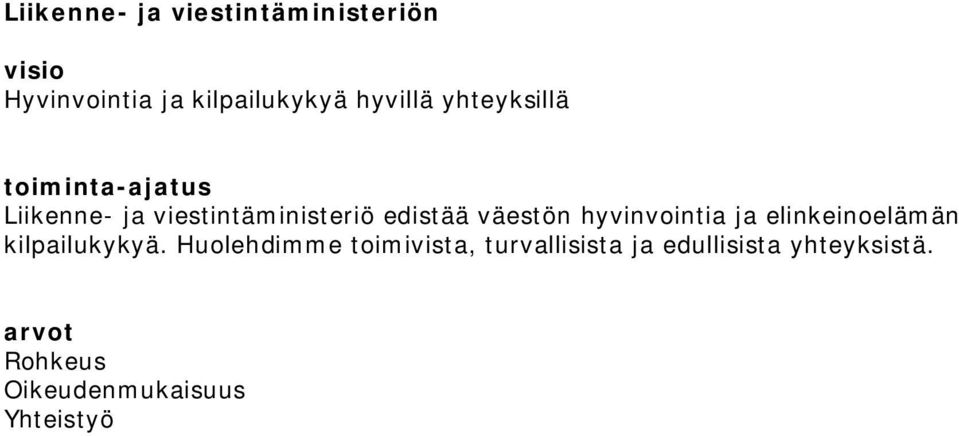 Liikenne- ja viestintäministeriön

visio
Hyvinvointia ja kilpailukykyä hyvillä yhteyksillä

toiminta-ajatus
Liikenne- ja viestintäministeriö edistää väestön hyvinvointia ja elinkeinoelämän kilpailukykyä. Huolehdimme toimivista, turvallisista ja edullisista yhteyksistä.

arvot
Rohkeus
Oikeudenmukaisuus
Yhteistyö